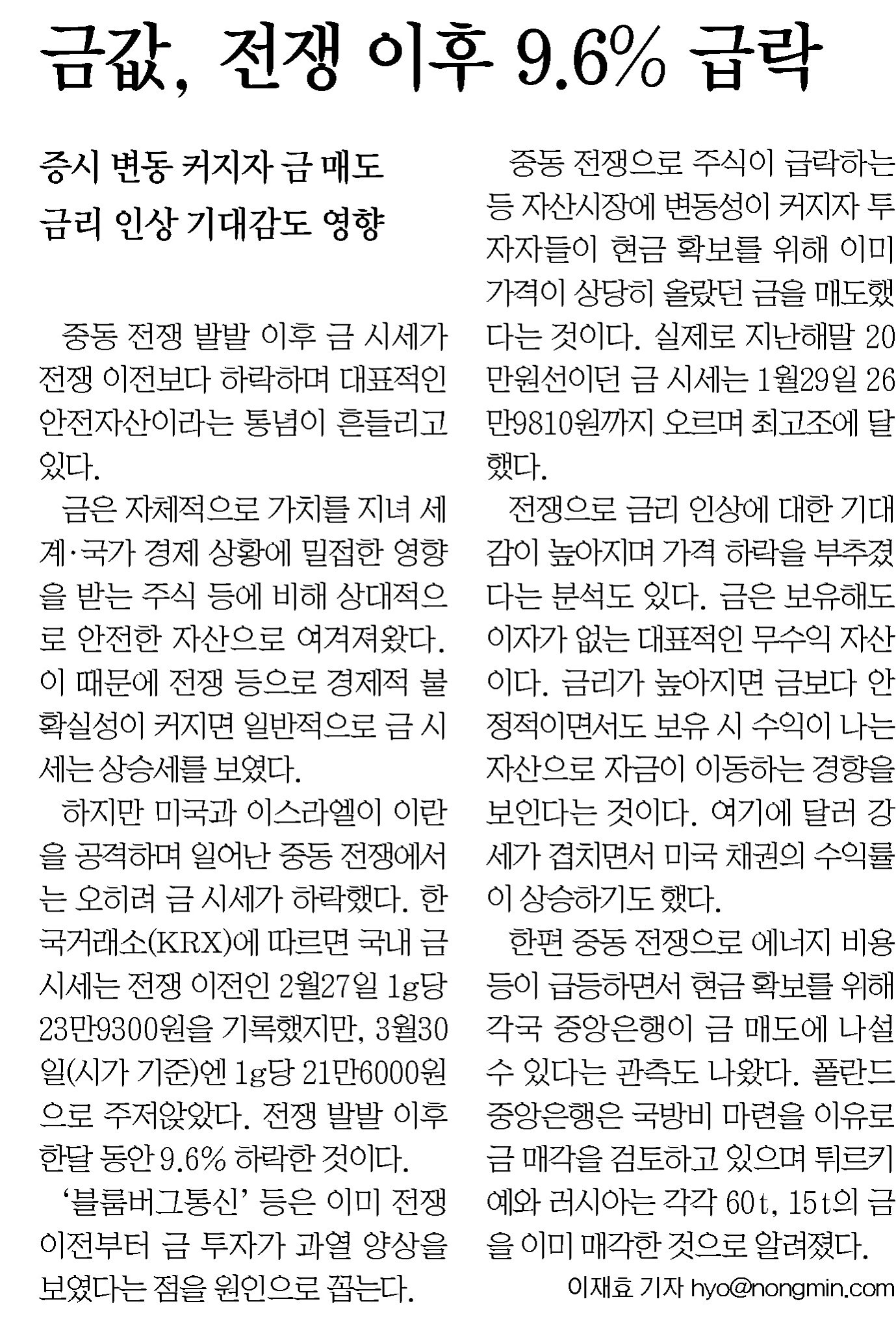 금값, 전쟁 이후 9.6% 급락

증시 변동 커지자 금 매도
금리 인상 기대감도 영향

중동 전쟁 발발 이후 금 시세가 전쟁 이전보다 하락하며 대표적인 안전자산이라는 통념이 흔들리고 있다.

금은 자체적으로 가치를 지녀 세계·국가 경제 상황에 밀접한 영향을 받는 주식 등에 비해 상대적으로 안전한 자산으로 여겨져왔다. 이 때문에 전쟁 등으로 경제적 불확실성이 커지면 일반적으로 금 시세는 상승세를 보였다.

하지만 미국과 이스라엘이 이란을 공격하며 일어난 중동 전쟁에서는 오히려 금 시세가 하락했다. 한국거래소(KRX)에 따르면 국내 금 시세는 전쟁 이전인 2월27일 1g당 23만9300원을 기록했지만, 3월30일(시가 기준)엔 1g당 21만6000원으로 주저앉았다. 전쟁 발발 이후 한달 동안 9.6% 하락한 것이다.

'블룸버그통신' 등은 이미 전쟁 이전부터 금 투자가 과열 양상을 보였다는 점을 원인으로 꼽는다.

중동 전쟁으로 주식이 급락하는 등 자산시장에 변동성이 커지자 투자자들이 현금 확보를 위해 이미 가격이 상당히 올랐던 금을 매도했다는 것이다. 실제로 지난해말 20만원선이던 금 시세는 1월29일 26만9810원까지 오르며 최고조에 달했다.

전쟁으로 금리 인상에 대한 기대감이 높아지며 가격 하락을 부추겼다는 분석도 있다. 금은 보유해도 이자가 없는 대표적인 무수익 자산이다. 금리가 높아지면 금보다 안정적이면서도 보유 시 수익이 나는 자산으로 자금이 이동하는 경향을 보인다는 것이다. 여기에 달러 강세가 겹치면서 미국 채권의 수익률이 상승하기도 했다.

한편 중동 전쟁으로 에너지 비용 등이 급등하면서 현금 확보를 위해 각국 중앙은행이 금 매도에 나설 수 있다는 관측도 나왔다. 폴란드 중앙은행은 국방비 마련을 이유로 금 매각을 검토하고 있으며 튀르키예와 러시아는 각각 60t, 15t의 금을 이미 매각한 것으로 알려졌다.

이재효 기자 hyo@nongmin.com